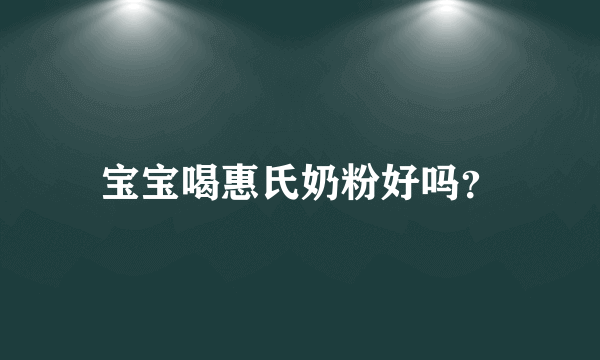 宝宝喝惠氏奶粉好吗?